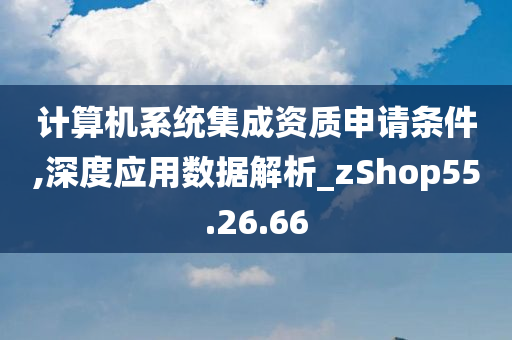 计算机系统集成资质申请条件,深度应用数据解析_zShop55.26.66